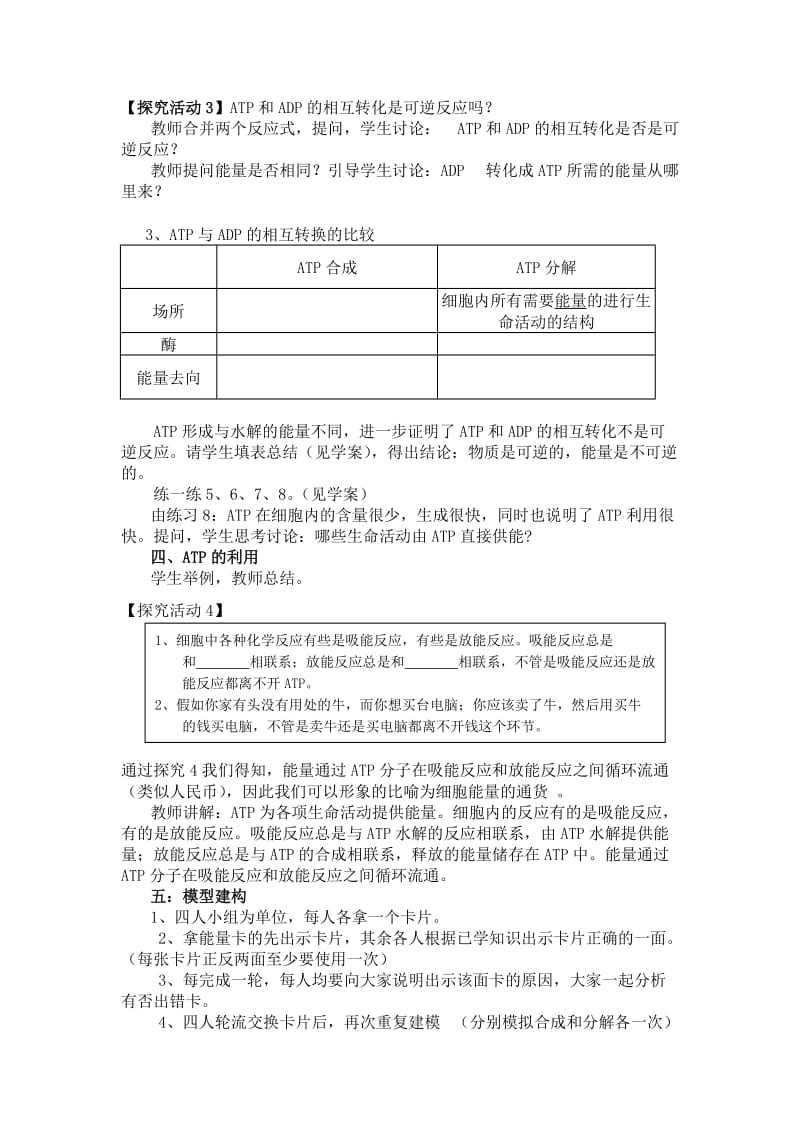 【探究活动 3】ATP 和 ADP 的相互转化是可逆反应吗？

教师合并两个反应式，提问，学生讨论： ATP 和 ADP 的相互转化是否是可逆反应？

教师提问能量是否相同？引导学生讨论：ADP 转化成 ATP 所需的能量从哪里来？

3、ATP 与 ADP 的相互转换的比较

|  | ATP 合成 | ATP 分解 |
|---|---|---|
| 场所 |  | 细胞内所有需要能量的进行生命活动的结构 |
| 酶 |  |  |
| 能量去向 |  |  |

ATP 形成与水解的能量不同，进一步证明了 ATP 和 ADP 的相互转化不是可逆反应。请学生填表总结（见学案），得出结论：物质是可逆的，能量是不可逆的。

练一练 5、6、7、8。（见学案）

由练习 8：ATP 在细胞内的含量很少，生成很快，同时也说明了 ATP 利用很快。提问，学生思考讨论：哪些生命活动由 ATP 直接供能？

四、ATP 的利用

学生举例，教师总结。

【探究活动 4】

1、细胞中各种化学反应有些是吸能反应，有些是放能反应。吸能反应总是和________相联系；放能反应总是和________相联系，不管是吸能反应还是放能反应都离不开 ATP。

2、假如你家有头没有用处的牛，而你想买台电脑；你应该卖了牛，然后用买牛的钱买电脑，不管是卖牛还是买电脑都离不开钱这个环节。

通过探究 4 我们得知，能量通过 ATP 分子在吸能反应和放能反应之间循环流通（类似人民币），因此我们可以形象的比喻为细胞能量的通货 。

教师讲解：ATP 为各项生命活动提供能量。细胞内的反应有的是吸能反应，有的是放能反应。吸能反应总是与 ATP 水解的反应相联系，由 ATP 水解提供能量；放能反应总是与 ATP 的合成相联系，释放的能量储存在 ATP 中。能量通过 ATP 分子在吸能反应和放能反应之间循环流通。

五：模型建构

1、四人小组为单位，每人各拿一个卡片。

2、拿能量卡的先出示卡片，其余各人根据已学知识出示卡片正确的一面。（每张卡片正反两面至少要使用一次）

3、每完成一轮，每人均要向大家说明出示该面卡的原因，大家一起分析有否出错卡。

4、四人轮流交换卡片后，再次重复建模 （分别模拟合成和分解各一次）